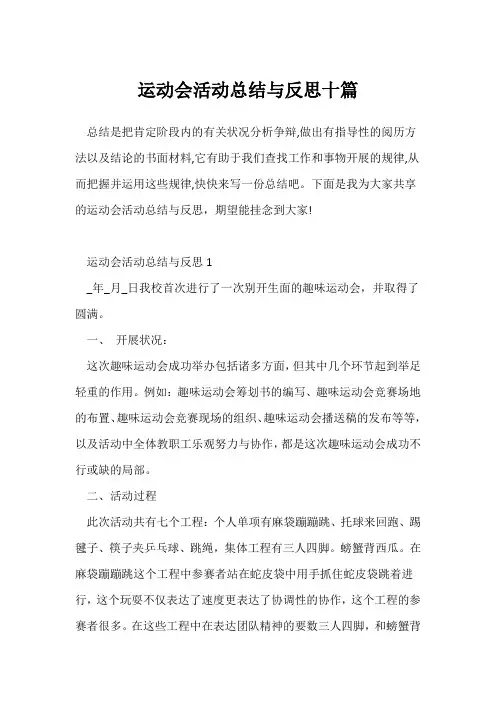 运动会活动总结与反思十篇

总结是把肯定阶段内的有关状况分析争辩,做出有指导性的阅历方法以及结论的书面材料,它有助于我们查找工作和事物开展的规律,从而把握并运用这些规律,快快来写一份总结吧。下面是我为大家共享的运动会活动总结与反思，期望能挂念到大家!

运动会活动总结与反思 1

_年_月_日我校首次进行了一次别开生面的趣味运动会，并取得了圆满。

一、 开展状况：

这次趣味运动会成功举办包括诸多方面，但其中几个环节起到举足轻重的作用。例如：趣味运动会筹划书的编写、趣味运动会竞赛场地的布置、趣味运动会竞赛现场的组织、趣味运动会播送稿的发布等等，以及活动中全体教职工乐观努力与协作，都是这次趣味运动会成功不行或缺的局部。

二、活动过程

此次活动共有七个工程：个人单项有麻袋蹦蹦跳、托球来回跑、踢毽子、筷子夹乒乓球、跳绳，集体工程有三人四脚。螃蟹背西瓜。在麻袋蹦蹦跳这个工程中参赛者站在蛇皮袋中用手抓住蛇皮袋跳着进行，这个玩耍不仅表达了速度更表达了协调性的协作，这个工程的参赛者很多。在这些工程中在表达团队精神的要数三人四脚，和螃蟹背